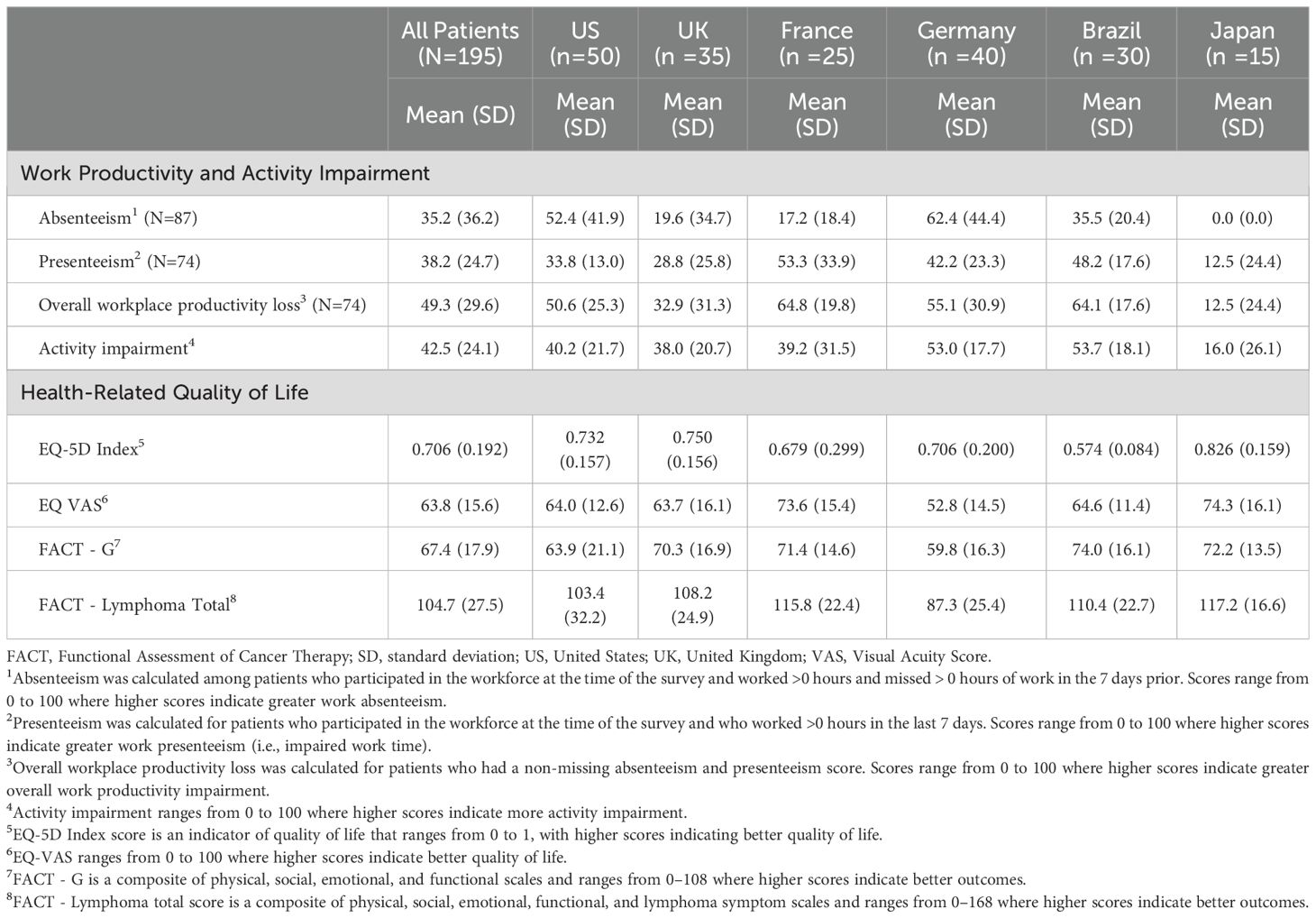 |  | All Patients (N=195) | US (n=50) | UK (n =35) | France (n =25) | Germany (n =40) | Brazil (n =30) | Japan (n =15) |
|---|---|---|---|---|---|---|---|
|  | Mean (SD) | Mean (SD) | Mean (SD) | Mean (SD) | Mean (SD) | Mean (SD) | Mean (SD) |
| Work Productivity and Activity Impairment |  |  |  |  |  |  |  |
| Absenteeism$^1$ (N=87) | 35.2 (36.2) | 52.4 (41.9) | 19.6 (34.7) | 17.2 (18.4) | 62.4 (44.4) | 35.5 (20.4) | 0.0 (0.0) |
| Presenteeism$^2$ (N=74) | 38.2 (24.7) | 33.8 (13.0) | 28.8 (25.8) | 53.3 (33.9) | 42.2 (23.3) | 48.2 (17.6) | 12.5 (24.4) |
| Overall workplace productivity loss$^3$ (N=74) | 49.3 (29.6) | 50.6 (25.3) | 32.9 (31.3) | 64.8 (19.8) | 55.1 (30.9) | 64.1 (17.6) | 12.5 (24.4) |
| Activity impairment$^4$ | 42.5 (24.1) | 40.2 (21.7) | 38.0 (20.7) | 39.2 (31.5) | 53.0 (17.7) | 53.7 (18.1) | 16.0 (26.1) |
| Health-Related Quality of Life |  |  |  |  |  |  |  |
| EQ-5D Index$^5$ | 0.706 (0.192) | 0.732 (0.157) | 0.750 (0.156) | 0.679 (0.299) | 0.706 (0.200) | 0.574 (0.084) | 0.826 (0.159) |
| EQ VAS$^6$ | 63.8 (15.6) | 64.0 (12.6) | 63.7 (16.1) | 73.6 (15.4) | 52.8 (14.5) | 64.6 (11.4) | 74.3 (16.1) |
| FACT - G$^7$ | 67.4 (17.9) | 63.9 (21.1) | 70.3 (16.9) | 71.4 (14.6) | 59.8 (16.3) | 74.0 (16.1) | 72.2 (13.5) |
| FACT - Lymphoma Total$^8$ | 104.7 (27.5) | 103.4 (32.2) | 108.2 (24.9) | 115.8 (22.4) | 87.3 (25.4) | 110.4 (22.7) | 117.2 (16.6) |

FACT, Functional Assessment of Cancer Therapy; SD, standard deviation; US, United States; UK, United Kingdom; VAS, Visual Acuity Score.
$^1$Absenteeism was calculated among patients who participated in the workforce at the time of the survey and worked >0 hours and missed > 0 hours of work in the 7 days prior. Scores range from 0 to 100 where higher scores indicate greater work absenteeism.
$^2$Presenteeism was calculated for patients who participated in the workforce at the time of the survey and who worked >0 hours in the last 7 days. Scores range from 0 to 100 where higher scores indicate greater work presenteeism (i.e., impaired work time).
$^3$Overall workplace productivity loss was calculated for patients who had a non-missing absenteeism and presenteeism score. Scores range from 0 to 100 where higher scores indicate greater overall work productivity impairment.
$^4$Activity impairment ranges from 0 to 100 where higher scores indicate more activity impairment.
$^5$EQ-5D Index score is an indicator of quality of life that ranges from 0 to 1, with higher scores indicating better quality of life.
$^6$EQ-VAS ranges from 0 to 100 where higher scores indicate better quality of life.
$^7$FACT - G is a composite of physical, social, emotional, and functional scales and ranges from 0–108 where higher scores indicate better outcomes.
$^8$FACT - Lymphoma total score is a composite of physical, social, emotional, functional, and lymphoma symptom scales and ranges from 0–168 where higher scores indicate better outcomes.